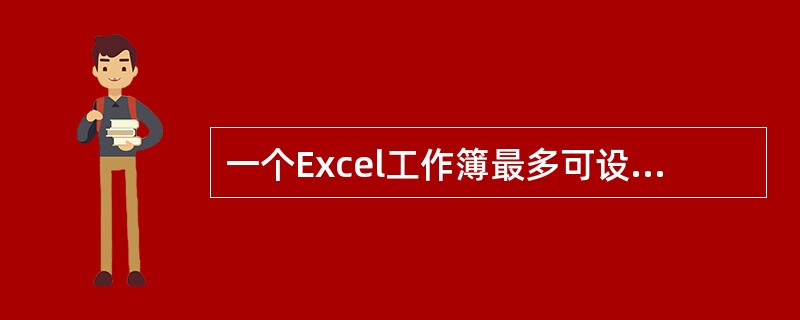 一个Excel工作簿最多可设...